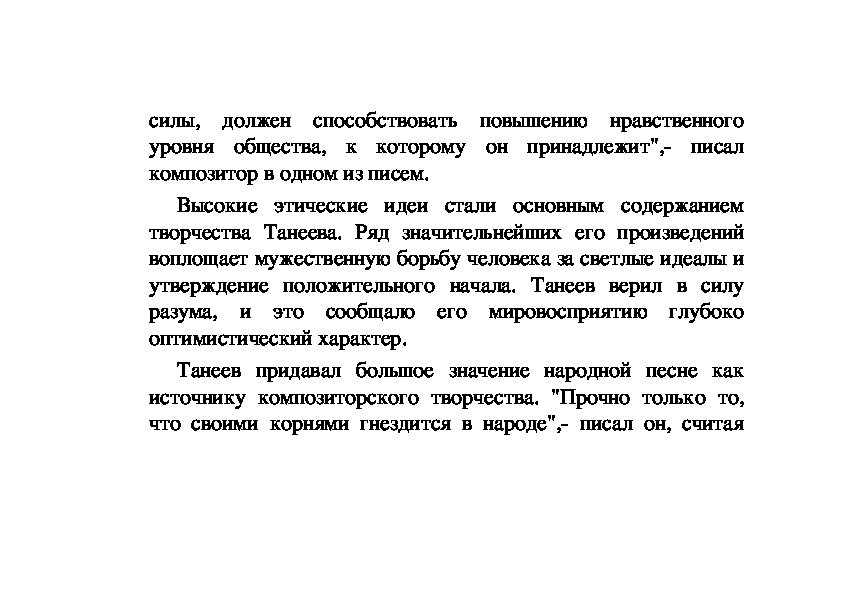 силы, должен способствовать повышению нравственного уровня общества, к которому он принадлежит",- писал композитор в одном из писем.

Высокие этические идеи стали основным содержанием творчества Танеева. Ряд значительнейших его произведений воплощает мужественную борьбу человека за светлые идеалы и утверждение положительного начала. Танеев верил в силу разума, и это сообщало его мировосприятию глубоко оптимистический характер.

Танеев придавал большое значение народной песне как источнику композиторского творчества. "Прочно только то, что своими корнями гнездится в народе",- писал он, считая